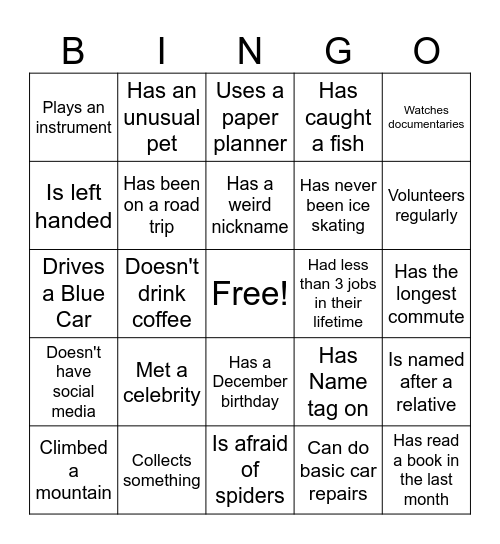 | B | I | N | G | O |
|---|---|---|---|---|
| Plays an instrument | Has an unusual pet | Uses a paper planner | Has caught a fish | Watches documentaries |
| Is left handed | Has been on a road trip | Has a weird nickname | Has never been ice skating | Volunteers regularly |
| Drives a Blue Car | Doesn't drink coffee | Free! | Had less than 3 jobs in their lifetime | Has the longest commute |
| Doesn't have social media | Met a celebrity | Has a December birthday | Has Name tag on | Is named after a relative |
| Climbed a mountain | Collects something | Is afraid of spiders | Can do basic car repairs | Has read a book in the last month |